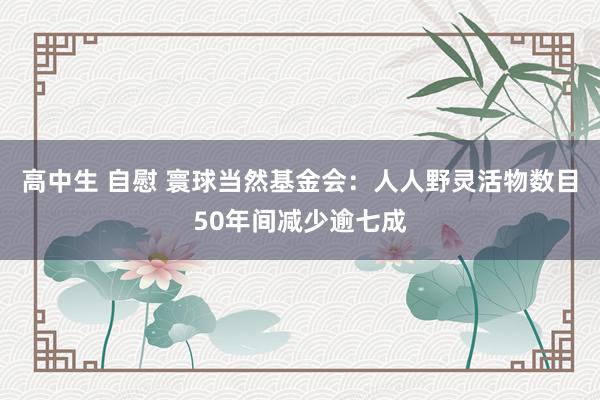 高中生 自慰 寰球当然基金会：人人野灵活物数目50年间减少逾七成